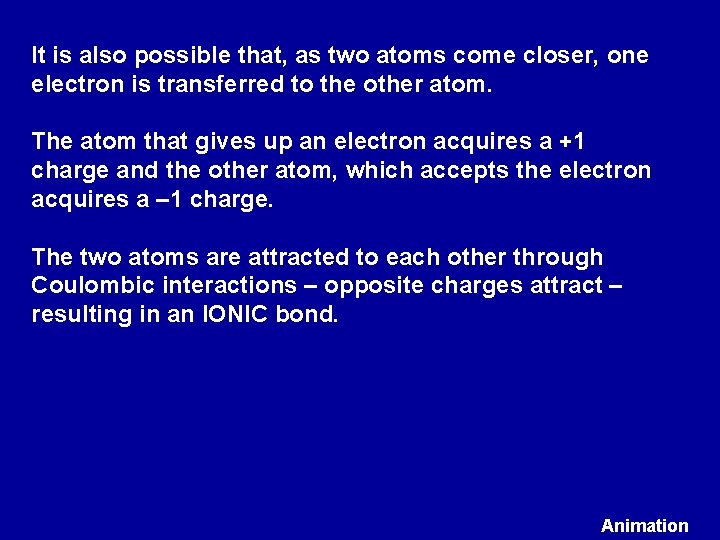 It is also possible that, as two atoms come closer, one electron is transferred to the other atom.

The atom that gives up an electron acquires a +1 charge and the other atom, which accepts the electron acquires a –1 charge.

The two atoms are attracted to each other through Coulombic interactions – opposite charges attract – resulting in an IONIC bond.

Animation